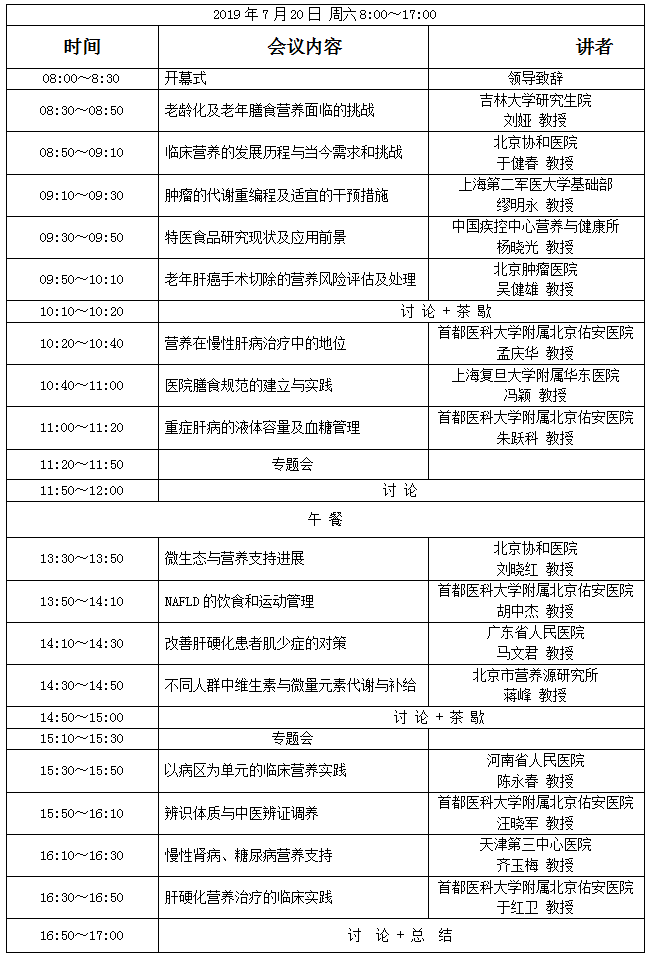 2019 年 7 月 20 日 周六 8:00～17:00

| 时间 | 会议内容 | 讲者 |
|---|---|---|
| 08:00～8:30 | 开幕式 | 领导致辞 |
| 08:30～08:50 | 老龄化及老年膳食营养面临的挑战 | 吉林大学研究生院 刘娅 教授 |
| 08:50～09:10 | 临床营养的发展历程与当今需求和挑战 | 北京协和医院 于健春 教授 |
| 09:10～09:30 | 肿瘤的代谢重编程及适宜的干预措施 | 上海第二军医大学基础部 缪明永 教授 |
| 09:30～09:50 | 特医食品研究现状及应用前景 | 中国疾控中心营养与健康所 杨晓光 教授 |
| 09:50～10:10 | 老年肝癌手术切除的营养风险评估及处理 | 北京肿瘤医院 吴健雄 教授 |
| 10:10～10:20 | 讨 论 + 茶 歇 | |
| 10:20～10:40 | 营养在慢性肝病治疗中的地位 | 首都医科大学附属北京佑安医院 孟庆华 教授 |
| 10:40～11:00 | 医院膳食规范的建立与实践 | 上海复旦大学附属华东医院 冯颖 教授 |
| 11:00～11:20 | 重症肝病的液体容量及血糖管理 | 首都医科大学附属北京佑安医院 朱跃科 教授 |
| 11:20～11:50 | 专题会 | |
| 11:50～12:00 | 讨 论 | |
| 午 餐 | | |
| 13:30～13:50 | 微生态与营养支持进展 | 北京协和医院 刘晓红 教授 |
| 13:50～14:10 | NAFLD 的饮食和运动管理 | 首都医科大学附属北京佑安医院 胡中杰 教授 |
| 14:10～14:30 | 改善肝硬化患者肌少症的对策 | 广东省人民医院 马文君 教授 |
| 14:30～14:50 | 不同人群中维生素与微量元素代谢与补给 | 北京市营养源研究所 蒋峰 教授 |
| 14:50～15:00 | 讨 论 + 茶 歇 | |
| 15:10～15:30 | 专题会 | |
| 15:30～15:50 | 以病区为单元的临床营养实践 | 河南省人民医院 陈永春 教授 |
| 15:50～16:10 | 辨识体质与中医辨证调养 | 首都医科大学附属北京佑安医院 汪晓军 教授 |
| 16:10～16:30 | 慢性肾病、糖尿病营养支持 | 天津第三中心医院 齐玉梅 教授 |
| 16:30～16:50 | 肝硬化营养治疗的临床实践 | 首都医科大学附属北京佑安医院 于红卫 教授 |
| 16:50～17:00 | 讨 论 + 总 结 | |